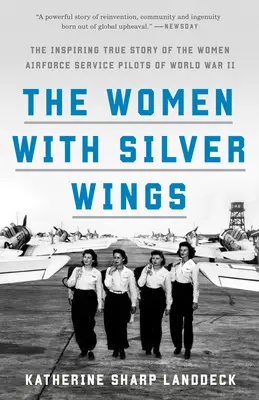 "A powerful story of reinvention, community and ingenuity born out of global upheaval." —NEWSDAY

THE INSPIRING TRUE STORY OF THE WOMEN AIRFORCE SERVICE PILOTS OF WORLD WAR II

THE WOMEN WITH SILVER WINGS

KATHERINE SHARP LANDDECK